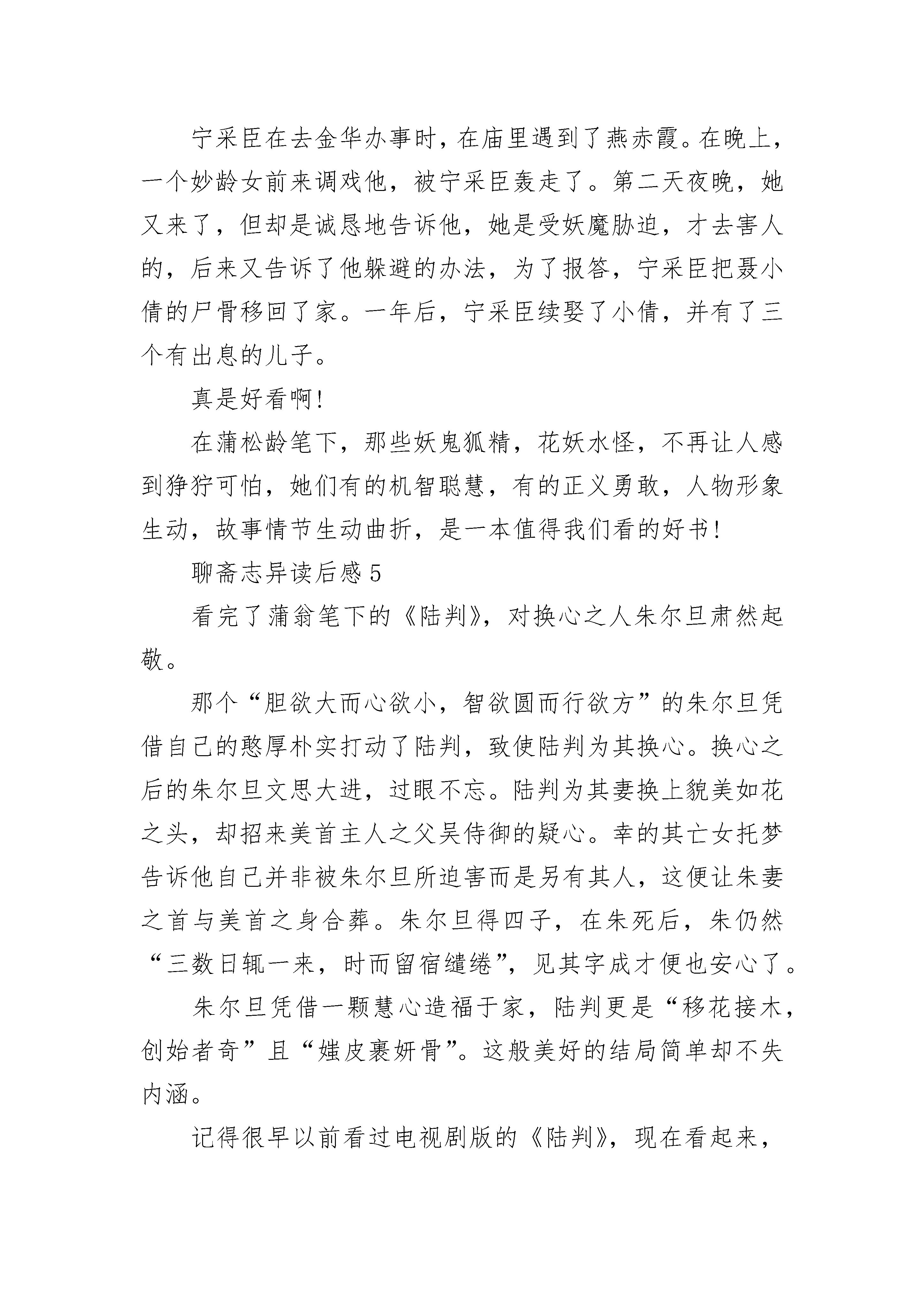 宁采臣在去金华办事时，在庙里遇到了燕赤霞。在晚上，一个妙龄女前来调戏他，被宁采臣轰走了。第二天夜晚，她又来了，但却是诚恳地告诉他，她是受妖魔胁迫，才去害人的，后来又告诉了他躲避的办法，为了报答，宁采臣把聂小倩的尸骨移回了家。一年后，宁采臣续娶了小倩，并有了三个有出息的儿子。

真是好看啊！

在蒲松龄笔下，那些妖鬼狐精，花妖水怪，不再让人感到狰狞可怕，她们有的机智聪慧，有的正义勇敢，人物形象生动，故事情节生动曲折，是一本值得我们看的好书！

聊斋志异读后感 5

看完了蒲翁笔下的《陆判》，对换心之人朱尔旦肃然起敬。

那个“胆欲大而心欲小，智欲圆而行欲方”的朱尔旦凭借自己的憨厚朴实打动了陆判，致使陆判为其换心。换心之后的朱尔旦文思大进，过眼不忘。陆判为其妻换上貌美如花之头，却招来美首主人之父吴侍御的疑心。幸的其亡女托梦告诉他自己并非被朱尔旦所迫害而是另有其人，这便让朱妻之首与美首之身合葬。朱尔旦得四子，在朱死后，朱仍然“三数日辄一来，时而留宿缱绻”，见其字成才便也安心了。

朱尔旦凭借一颗慧心造福于家，陆判更是“移花接木，创始者奇”且“媸皮裹妍骨”。这般美好的结局简单却不失内涵。

记得很早以前看过电视剧版的《陆判》，现在看起来，